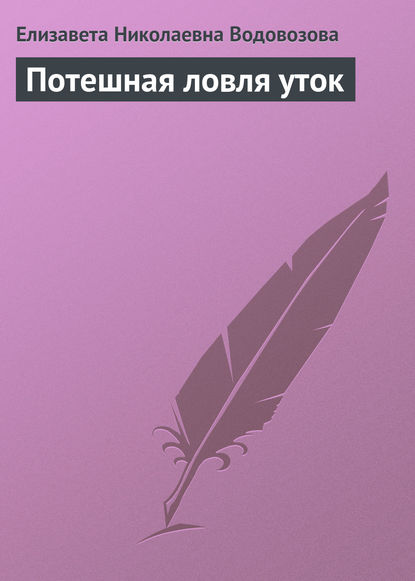 Елизавета Николаевна Водовозова

Потешная ловля уток